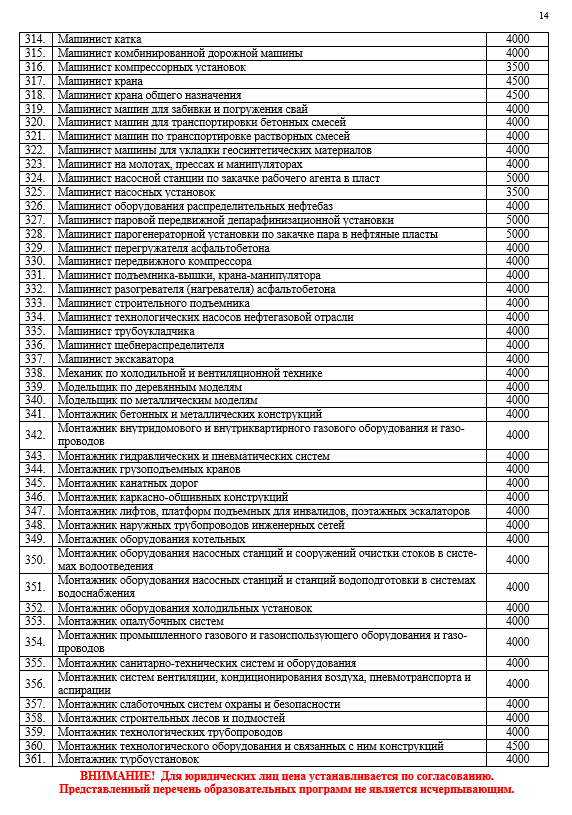 14

| 314. | Машинист катка | 4000 |
|---|---|---|
| 315. | Машинист комбинированной дорожной машины | 4000 |
| 316. | Машинист компрессорных установок | 3500 |
| 317. | Машинист крана | 4500 |
| 318. | Машинист крана общего назначения | 4500 |
| 319. | Машинист машин для забивки и погружения свай | 4000 |
| 320. | Машинист машин для транспортировки бетонных смесей | 4000 |
| 321. | Машинист машин по транспортировке растворных смесей | 4000 |
| 322. | Машинист машины для укладки геосинтетических материалов | 4000 |
| 323. | Машинист на молотах, прессах и манипуляторах | 4000 |
| 324. | Машинист насосной станции по закачке рабочего агента в пласт | 5000 |
| 325. | Машинист насосных установок | 3500 |
| 326. | Машинист оборудования распределительных нефтебаз | 4000 |
| 327. | Машинист паровой передвижной депарафинизационной установки | 5000 |
| 328. | Машинист парогенераторной установки по закачке пара в нефтяные пласты | 5000 |
| 329. | Машинист перегружателя асфальтобетона | 4000 |
| 330. | Машинист передвижного компрессора | 4000 |
| 331. | Машинист подъемника-вышки, крана-манипулятора | 4000 |
| 332. | Машинист разогревателя (нагревателя) асфальтобетона | 4000 |
| 333. | Машинист строительного подъемника | 4000 |
| 334. | Машинист технологических насосов нефтегазовой отрасли | 4000 |
| 335. | Машинист трубоукладчика | 4000 |
| 336. | Машинист щебнераспределителя | 4000 |
| 337. | Машинист экскаватора | 4000 |
| 338. | Механик по холодильной и вентиляционной технике | 4000 |
| 339. | Модельщик по деревянным моделям | 4000 |
| 340. | Модельщик по металлическим моделям | 4000 |
| 341. | Монтажник бетонных и металлических конструкций | 4000 |
| 342. | Монтажник внутридомового и внутриквартирного газового оборудования и газопроводов | 4000 |
| 343. | Монтажник гидравлических и пневматических систем | 4000 |
| 344. | Монтажник грузоподъемных кранов | 4000 |
| 345. | Монтажник канатных дорог | 4000 |
| 346. | Монтажник каркасно-обшивных конструкций | 4000 |
| 347. | Монтажник лифтов, платформ подъемных для инвалидов, поэтажных эскалаторов | 4000 |
| 348. | Монтажник наружных трубопроводов инженерных сетей | 4000 |
| 349. | Монтажник оборудования котельных | 4000 |
| 350. | Монтажник оборудования насосных станций и сооружений очистки стоков в системах водоотведения | 4000 |
| 351. | Монтажник оборудования насосных станций и станций водоподготовки в системах водоснабжения | 4000 |
| 352. | Монтажник оборудования холодильных установок | 4000 |
| 353. | Монтажник опалубочных систем | 4000 |
| 354. | Монтажник промышленного газового и газоиспользующего оборудования и газопроводов | 4000 |
| 355. | Монтажник санитарно-технических систем и оборудования | 4000 |
| 356. | Монтажник систем вентиляции, кондиционирования воздуха, пневмотранспорта и аспирации | 4000 |
| 357. | Монтажник слаботочных систем охраны и безопасности | 4000 |
| 358. | Монтажник строительных лесов и подмостей | 4000 |
| 359. | Монтажник технологических трубопроводов | 4000 |
| 360. | Монтажник технологического оборудования и связанных с ним конструкций | 4500 |
| 361. | Монтажник турбоустановок | 4000 |

ВНИМАНИЕ! Для юридических лиц цена устанавливается по согласованию.
Представленный перечень образовательных программ не является исчерпывающим.